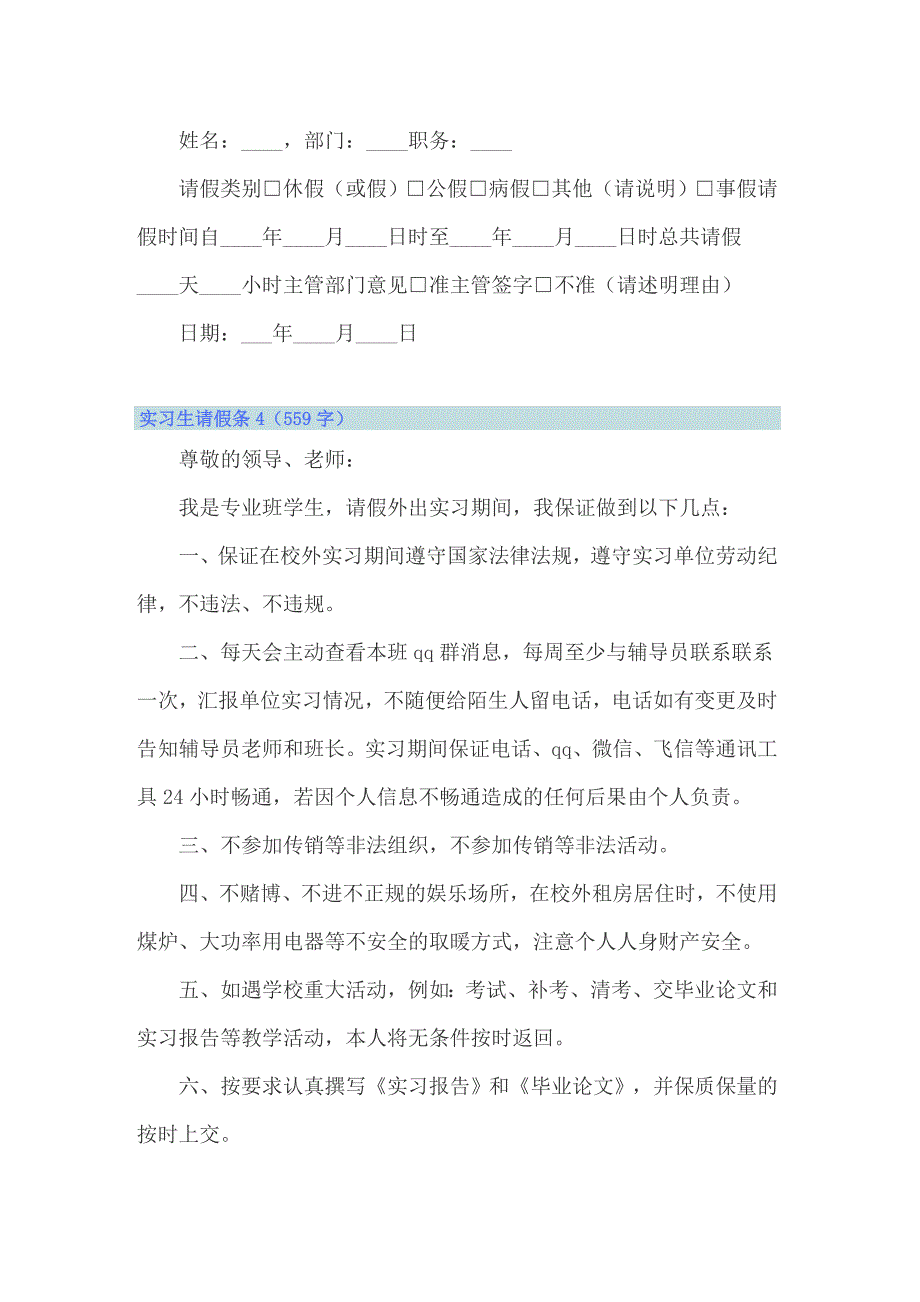 姓名：____，部门：____职务：____

请假类别□休假（或假）□公假□病假□其他（请说明）□事假请假时间自____年____月____日时至____年____月____日时总共请假____天____小时主管部门意见□准主管签字□不准（请述明理由）

日期：___年____月____日

实习生请假条 4（559 字）

尊敬的领导、老师：

我是专业班学生，请假外出实习期间，我保证做到以下几点：

一、保证在校外实习期间遵守国家法律法规，遵守实习单位劳动纪律，不违法、不违规。

二、每天会主动查看本班 qq 群消息，每周至少与辅导员联系联系一次，汇报单位实习情况，不随便给陌生人留电话，电话如有变更及时告知辅导员老师和班长。实习期间保证电话、qq、微信、飞信等通讯工具 24 小时畅通，若因个人信息不畅通造成的任何后果由个人负责。

三、不参加传销等非法组织，不参加传销等非法活动。

四、不赌博、不进不正规的娱乐场所，在校外租房居住时，不使用煤炉、大功率用电器等不安全的取暖方式，注意个人人身财产安全。

五、如遇学校重大活动，例如：考试、补考、清考、交毕业论文和实习报告等教学活动，本人将无条件按时返回。

六、按要求认真撰写《实习报告》和《毕业论文》，并保质保量的按时上交。